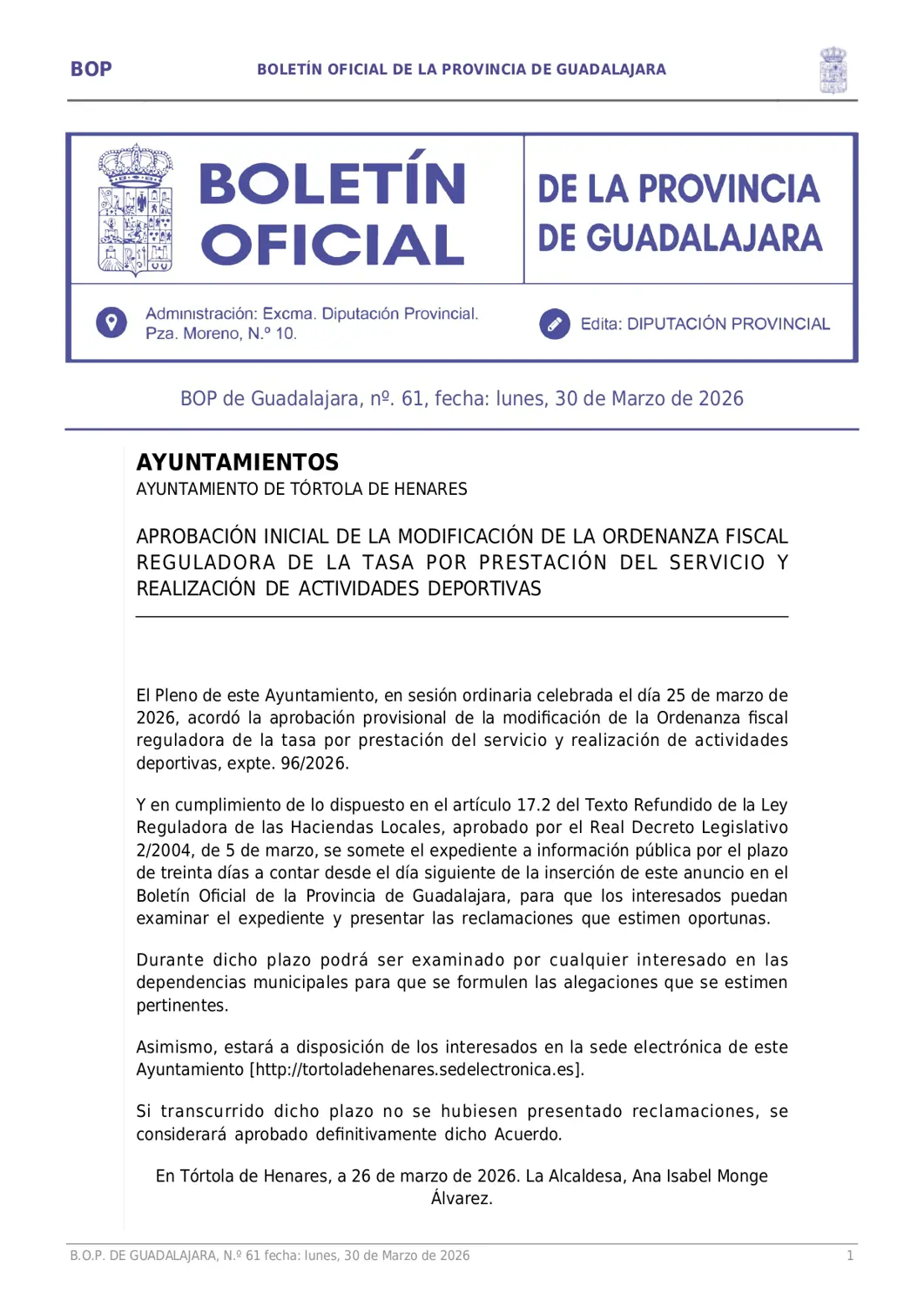 BOP BOLETÍN OFICIAL DE LA PROVINCIA DE GUADALAJARA

BOLETÍN OFICIAL

DE LA PROVINCIA DE GUADALAJARA

Administración: Excma. Diputación Provincial. Pza. Moreno, N.º 10.

Edita: DIPUTACIÓN PROVINCIAL

BOP de Guadalajara, nº. 61, fecha: lunes, 30 de Marzo de 2026

AYUNTAMIENTOS

AYUNTAMIENTO DE TÓRTOLA DE HENARES

APROBACIÓN INICIAL DE LA MODIFICACIÓN DE LA ORDENANZA FISCAL REGULADORA DE LA TASA POR PRESTACIÓN DEL SERVICIO Y REALIZACIÓN DE ACTIVIDADES DEPORTIVAS

El Pleno de este Ayuntamiento, en sesión ordinaria celebrada el día 25 de marzo de 2026, acordó la aprobación provisional de la modificación de la Ordenanza fiscal reguladora de la tasa por prestación del servicio y realización de actividades deportivas, expte. 96/2026.

Y en cumplimiento de lo dispuesto en el artículo 17.2 del Texto Refundido de la Ley Reguladora de las Haciendas Locales, aprobado por el Real Decreto Legislativo 2/2004, de 5 de marzo, se somete el expediente a información pública por el plazo de treinta días a contar desde el día siguiente de la inserción de este anuncio en el Boletín Oficial de la Provincia de Guadalajara, para que los interesados puedan examinar el expediente y presentar las reclamaciones que estimen oportunas.

Durante dicho plazo podrá ser examinado por cualquier interesado en las dependencias municipales para que se formulen las alegaciones que se estimen pertinentes.

Asimismo, estará a disposición de los interesados en la sede electrónica de este Ayuntamiento [http://tortoladehenares.sedelectronica.es].

Si transcurrido dicho plazo no se hubiesen presentado reclamaciones, se considerará aprobado definitivamente dicho Acuerdo.

En Tórtola de Henares, a 26 de marzo de 2026. La Alcaldesa, Ana Isabel Monge Álvarez.

B.O.P. DE GUADALAJARA, N.º 61 fecha: lunes, 30 de Marzo de 2026 1